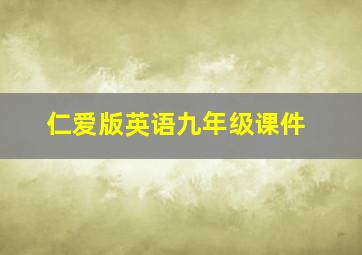 仁爱版英语九年级课件